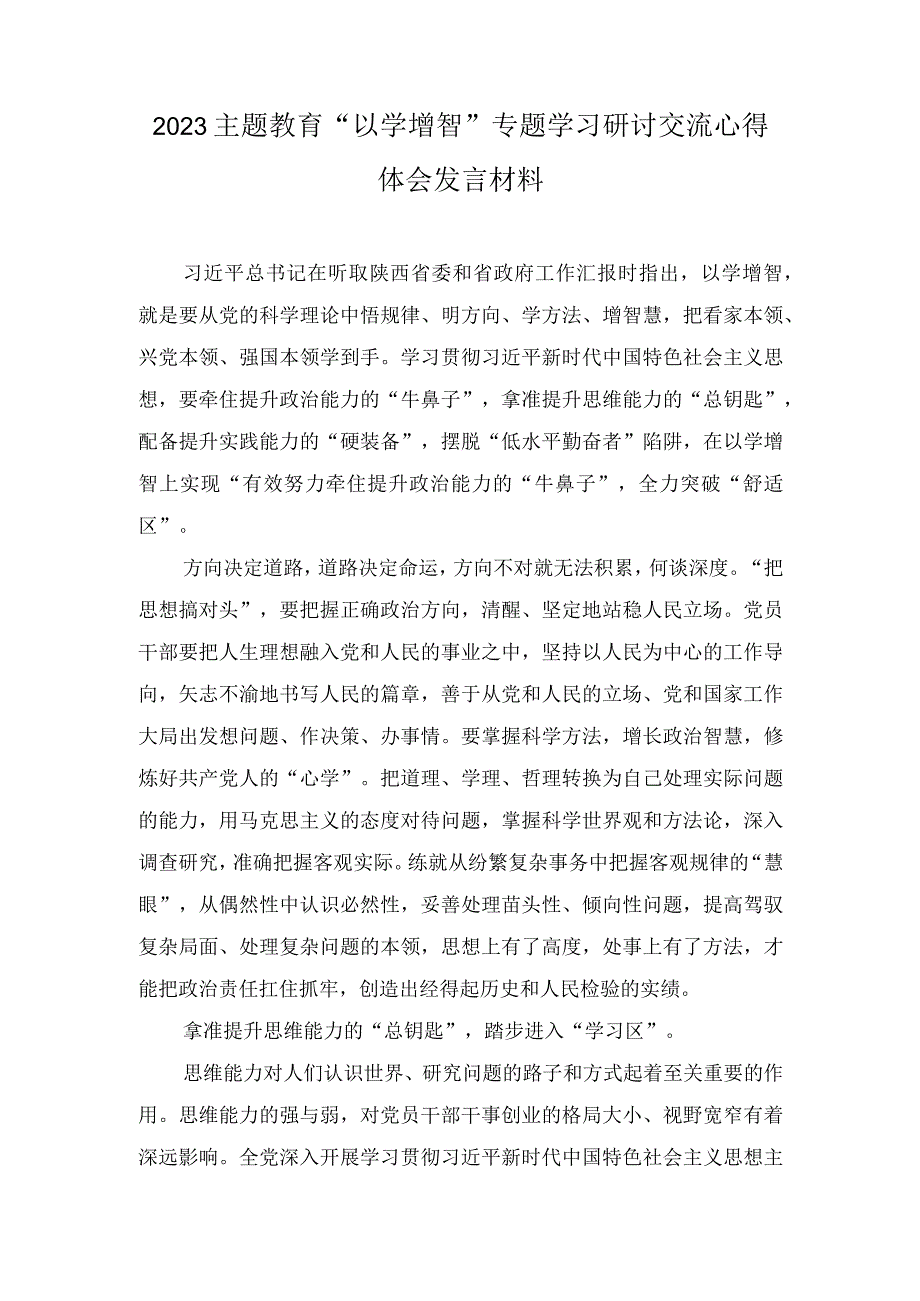 2023主题教育“以学增智”专题学习研讨交流心得体会发言材料

习近平总书记在听取陕西省委和省政府工作汇报时指出，以学增智，就是要从党的科学理论中悟规律、明方向、学方法、增智慧，把看家本领、兴党本领、强国本领学到手。学习贯彻习近平新时代中国特色社会主义思想，要牵住提升政治能力的“牛鼻子”，拿准提升思维能力的“总钥匙”，配备提升实践能力的“硬装备”，摆脱“低水平勤奋者”陷阱，在以学增智上实现“有效努力牵住提升政治能力的“牛鼻子”，全力突破“舒适区”。

方向决定道路，道路决定命运，方向不对就无法积累，何谈深度。“把思想搞对头”，要把握正确政治方向，清醒、坚定地站稳人民立场。党员干部要把人生理想融入党和人民的事业之中，坚持以人民为中心的工作导向，矢志不渝地书写人民的篇章，善于从党和人民的立场、党和国家工作大局出发想问题、作决策、办事情。要掌握科学方法，增长政治智慧，修炼好共产党人的“心学”。把道理、学理、哲理转换为自己处理实际问题的能力，用马克思主义的态度对待问题，掌握科学世界观和方法论，深入调查研究，准确把握客观实际。练就从纷繁复杂事务中把握客观规律的“慧眼”，从偶然性中认识必然性，妥善处理苗头性、倾向性问题，提高驾驭复杂局面、处理复杂问题的本领，思想上有了高度，处事上有了方法，才能把政治责任扛住抓牢，创造出经得起历史和人民检验的实绩。

拿准提升思维能力的“总钥匙”，踏步进入“学习区”。

思维能力对人们认识世界、研究问题的路子和方式起着至关重要的作用。思维能力的强与弱，对党员干部干事创业的格局大小、视野宽窄有着深远影响。全党深入开展学习贯彻习近平新时代中国特色社会主义思想主